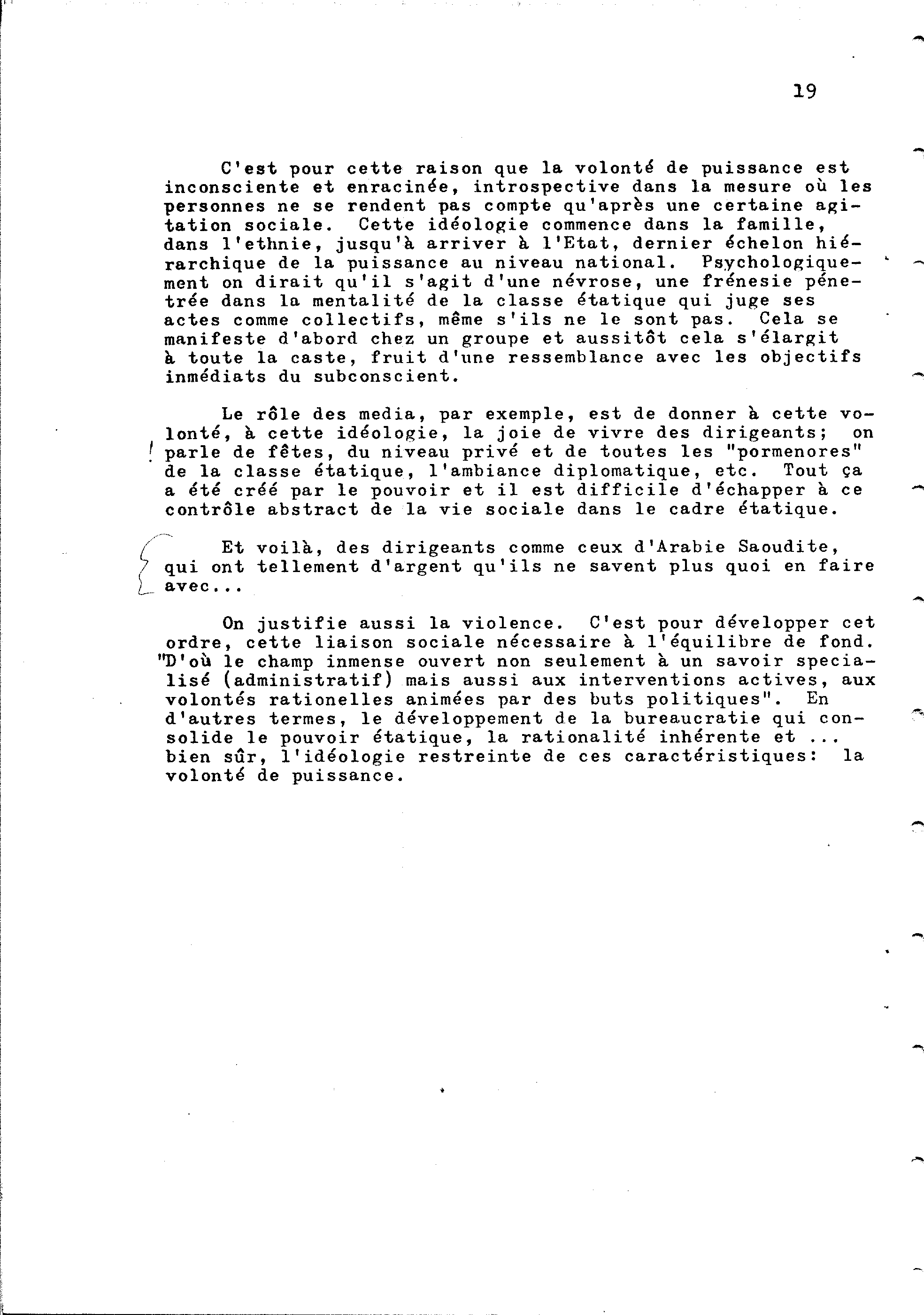 19

C'est pour cette raison que la volonté de puissance est inconsciente et enracinée, introspective dans la mesure où les personnes ne se rendent pas compte qu'après une certaine agitation sociale. Cette idéologie commence dans la famille, dans l'ethnie, jusqu'à arriver à l'Etat, dernier échelon hiérarchique de la puissance au niveau national. Psychologiquement on dirait qu'il s'agit d'une névrose, une frénesie pénetrée dans la mentalité de la classe étatique qui juge ses actes comme collectifs, même s'ils ne le sont pas. Cela se manifeste d'abord chez un groupe et aussitôt cela s'élargit à toute la caste, fruit d'une ressemblance avec les objectifs inmédiats du subconscient.

Le rôle des media, par exemple, est de donner à cette volonté, à cette idéologie, la joie de vivre des dirigeants; on parle de fêtes, du niveau privé et de toutes les "pormenores" de la classe étatique, l'ambiance diplomatique, etc. Tout ça a été créé par le pouvoir et il est difficile d'échapper à ce contrôle abstract de la vie sociale dans le cadre étatique.

Et voilà, des dirigeants comme ceux d'Arabie Saoudite, qui ont tellement d'argent qu'ils ne savent plus quoi en faire avec...

On justifie aussi la violence. C'est pour développer cet ordre, cette liaison sociale nécessaire à l'équilibre de fond. "D'où le champ inmense ouvert non seulement à un savoir specialisé (administratif) mais aussi aux interventions actives, aux volontés rationelles animées par des buts politiques". En d'autres termes, le développement de la bureaucratie qui consolide le pouvoir étatique, la rationalité inhérente et ... bien sûr, l'idéologie restreinte de ces caractéristiques: la volonté de puissance.